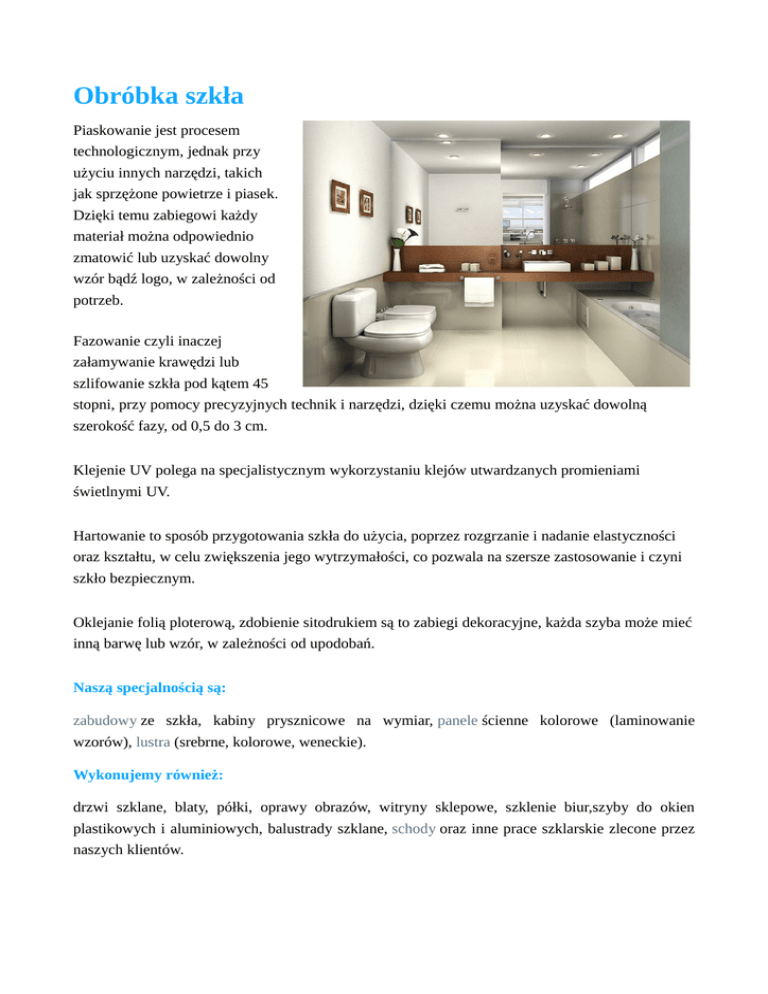 Obróbka szkła

Piaskowanie jest procesem technologicznym, jednak przy użyciu innych narzędzi, takich jak sprzężone powietrze i piasek. Dzięki temu zabiegowi każdy materiał można odpowiednio zmatowić lub uzyskać dowolny wzór bądź logo, w zależności od potrzeb.

Fazowanie czyli inaczej załamywanie krawędzi lub szlifowanie szkła pod kątem 45 stopni, przy pomocy precyzyjnych technik i narzędzi, dzięki czemu można uzyskać dowolną szerokość fazy, od 0,5 do 3 cm.

Klejenie UV polega na specjalistycznym wykorzystaniu klejów utwardzanych promieniami świetlnymi UV.

Hartowanie to sposób przygotowania szkła do użycia, poprzez rozgrzanie i nadanie elastyczności oraz kształtu, w celu zwiększenia jego wytrzymałości, co pozwala na szersze zastosowanie i czyni szkło bezpiecznym.

Oklejanie folią ploterową, zdobienie sitodrukiem są to zabiegi dekoracyjne, każda szyba może mieć inną barwę lub wzór, w zależności od upodobań.

Naszą specjalnością są:

zabudowy ze szkła, kabiny prysznicowe na wymiar, panele ścienne kolorowe (laminowanie wzorów), lustra (srebrne, kolorowe, weneckie).

Wykonujemy również:

drzwi szklane, blaty, półki, oprawy obrazów, witryny sklepowe, szklenie biur,szyby do okien plastikowych i aluminiowych, balustrady szklane, schody oraz inne prace szklarskie zlecone przez naszych klientów.